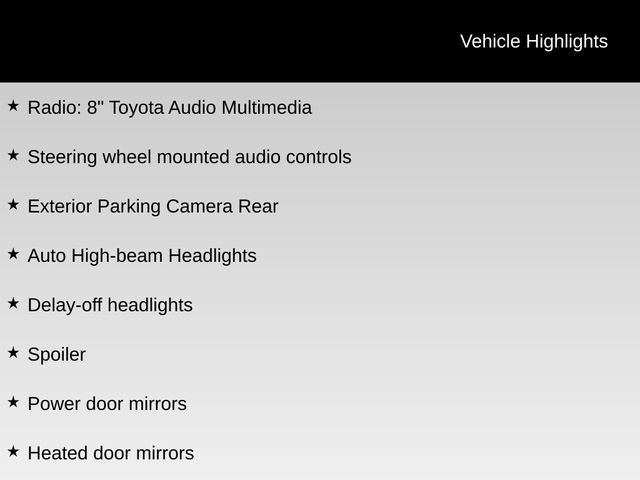 Vehicle Highlights

★ Radio: 8" Toyota Audio Multimedia

★ Steering wheel mounted audio controls

★ Exterior Parking Camera Rear

★ Auto High-beam Headlights

★ Delay-off headlights

★ Spoiler

★ Power door mirrors

★ Heated door mirrors